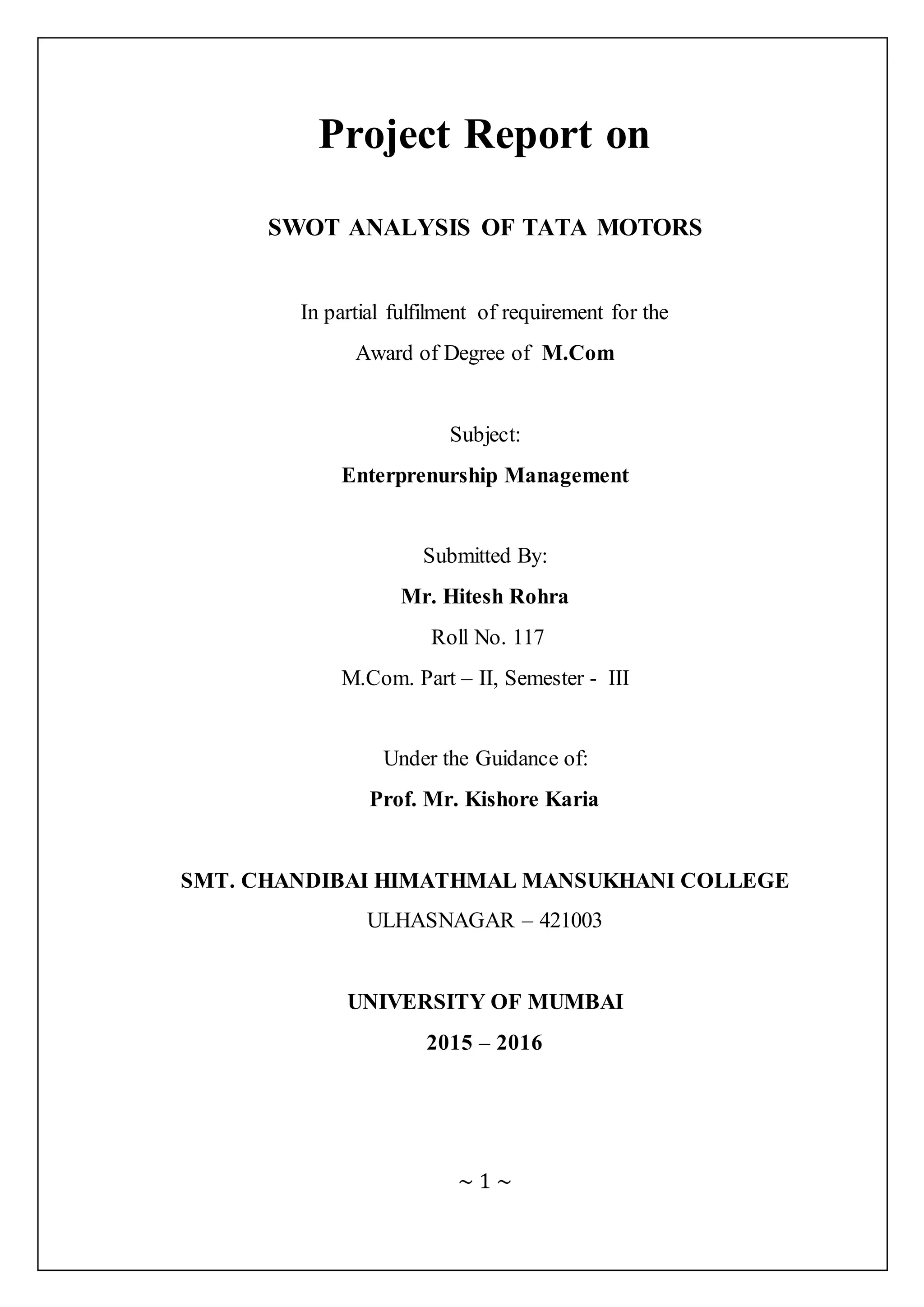 Project Report on

SWOT ANALYSIS OF TATA MOTORS

In partial fulfilment of requirement for the
Award of Degree of M.Com

Subject:
Enterprenurship Management

Submitted By:
Mr. Hitesh Rohra
Roll No. 117
M.Com. Part – II, Semester - III

Under the Guidance of:
Prof. Mr. Kishore Karia

SMT. CHANDIBAI HIMATHMAL MANSUKHANI COLLEGE
ULHASNAGAR – 421003

UNIVERSITY OF MUMBAI
2015 – 2016

~ 1 ~